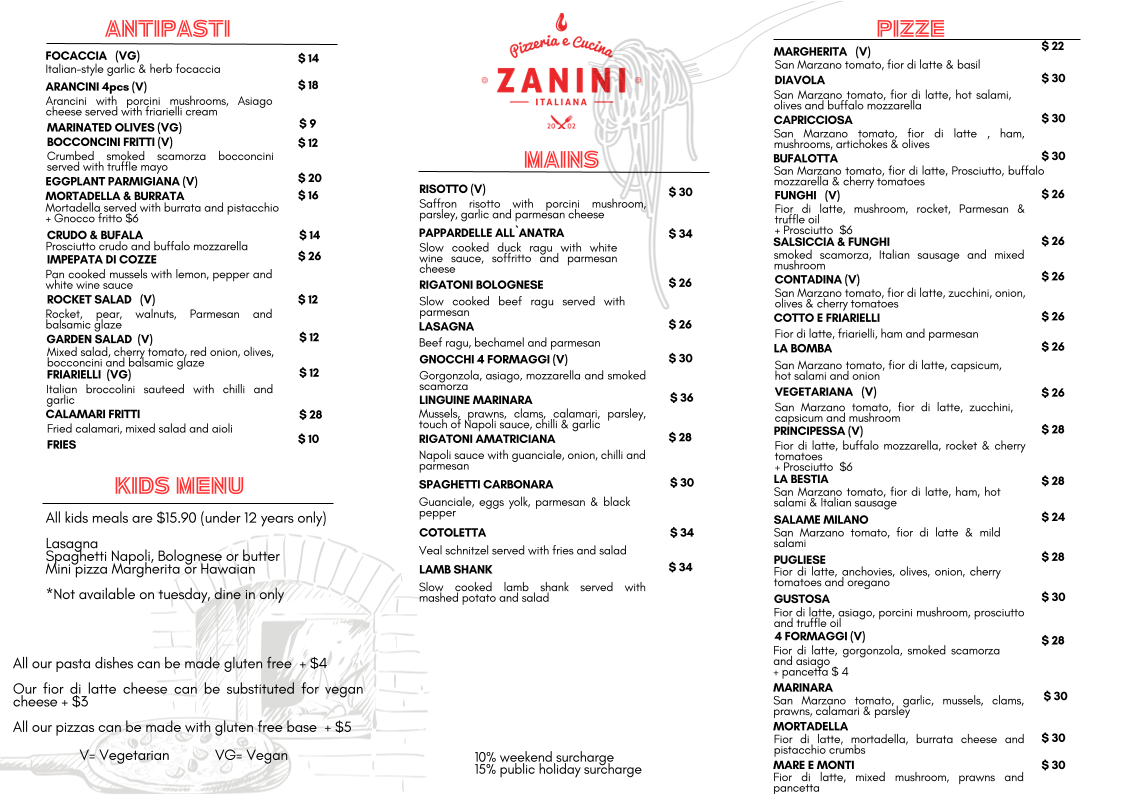 ANTIPASTI

FOCACCIA (VG) $ 14
Italian-style garlic & herb focaccia

ARANCINI 4pcs (V) $ 18
Arancini with porcini mushrooms, Asiago cheese served with friarielli cream

MARINATED OLIVES (VG) $ 9

BOCCONCINI FRITTI (V) $ 12
Crumbed smoked scamorza bocconcini served with truffle mayo

EGGPLANT PARMIGIANA (V) $ 20

MORTADELLA & BURRATA $ 16
Mortadella served with burrata and pistacchio
+ Gnocco fritto $6

CRUDO & BUFALA $ 14
Prosciutto crudo and buffalo mozzarella

IMPEPATA DI COZZE $ 26
Pan cooked mussels with lemon, pepper and white wine sauce

ROCKET SALAD (V) $ 12
Rocket, pear, walnuts, Parmesan and balsamic glaze

GARDEN SALAD (V) $ 12
Mixed salad, cherry tomato, red onion, olives, bocconcini and balsamic glaze

FRIARIELLI (VG) $ 12
Italian broccolini sauteed with chilli and garlic

CALAMARI FRITTI $ 28
Fried calamari, mixed salad and aioli

FRIES $ 10

KIDS MENU

All kids meals are $15.90 (under 12 years only)

Lasagna
Spaghetti Napoli, Bolognese or butter
Mini pizza Margherita or Hawaian

*Not available on tuesday, dine in only

All our pasta dishes can be made gluten free + $4

Our fior di latte cheese can be substituted for vegan cheese + $3

All our pizzas can be made with gluten free base + $5

V= Vegetarian VG= Vegan

Pizzeria e Cucina
ZANINI
ITALIANA
20 02

MAINS

RISOTTO (V) $ 30
Saffron risotto with porcini mushroom, parsley, garlic and parmesan cheese

PAPPARDELLE ALL`ANATRA $ 34
Slow cooked duck ragu with white wine sauce, soffritto and parmesan cheese

RIGATONI BOLOGNESE $ 26
Slow cooked beef ragu served with parmesan

LASAGNA $ 26
Beef ragu, bechamel and parmesan

GNOCCHI 4 FORMAGGI (V) $ 30
Gorgonzola, asiago, mozzarella and smoked scamorza

LINGUINE MARINARA $ 36
Mussels, prawns, clams, calamari, parsley, touch of Napoli sauce, chilli & garlic

RIGATONI AMATRICIANA $ 28
Napoli sauce with guanciale, onion, chilli and parmesan

SPAGHETTI CARBONARA $ 30
Guanciale, eggs yolk, parmesan & black pepper

COTOLETTA $ 34
Veal schnitzel served with fries and salad

LAMB SHANK $ 34
Slow cooked lamb shank served with mashed potato and salad

10% weekend surcharge
15% public holiday surcharge

PIZZE

MARGHERITA (V) $ 22
San Marzano tomato, fior di latte & basil

DIAVOLA $ 30
San Marzano tomato, fior di latte, hot salami, olives and buffalo mozzarella

CAPRICCIOSA $ 30
San Marzano tomato, fior di latte , ham, mushrooms, artichokes & olives

BUFALOTTA $ 30
San Marzano tomato, fior di latte, Prosciutto, buffalo mozzarella & cherry tomatoes

FUNGHI (V) $ 26
Fior di latte, mushroom, rocket, Parmesan & truffle oil
+ Prosciutto $6

SALSICCIA & FUNGHI $ 26
smoked scamorza, Italian sausage and mixed mushroom

CONTADINA (V) $ 26
San Marzano tomato, fior di latte, zucchini, onion, olives & cherry tomatoes

COTTO E FRIARIELLI $ 26
Fior di latte, friarielli, ham and parmesan

LA BOMBA $ 26
San Marzano tomato, fior di latte, capsicum, hot salami and onion

VEGETARIANA (V) $ 26
San Marzano tomato, fior di latte, zucchini, capsicum and mushroom

PRINCIPESSA (V) $ 28
Fior di latte, buffalo mozzarella, rocket & cherry tomatoes
+ Prosciutto $6

LA BESTIA $ 28
San Marzano tomato, fior di latte, ham, hot salami & Italian sausage

SALAME MILANO $ 24
San Marzano tomato, fior di latte & mild salami

PUGLIESE $ 28
Fior di latte, anchovies, olives, onion, cherry tomatoes and oregano

GUSTOSA $ 30
Fior di latte, asiago, porcini mushroom, prosciutto and truffle oil

4 FORMAGGI (V) $ 28
Fior di latte, gorgonzola, smoked scamorza and asiago
+ pancetta $ 4

MARINARA $ 30
San Marzano tomato, garlic, mussels, clams, prawns, calamari & parsley

MORTADELLA $ 30
Fior di latte, mortadella, burrata cheese and pistacchio crumbs

MARE E MONTI $ 30
Fior di latte, mixed mushroom, prawns and pancetta